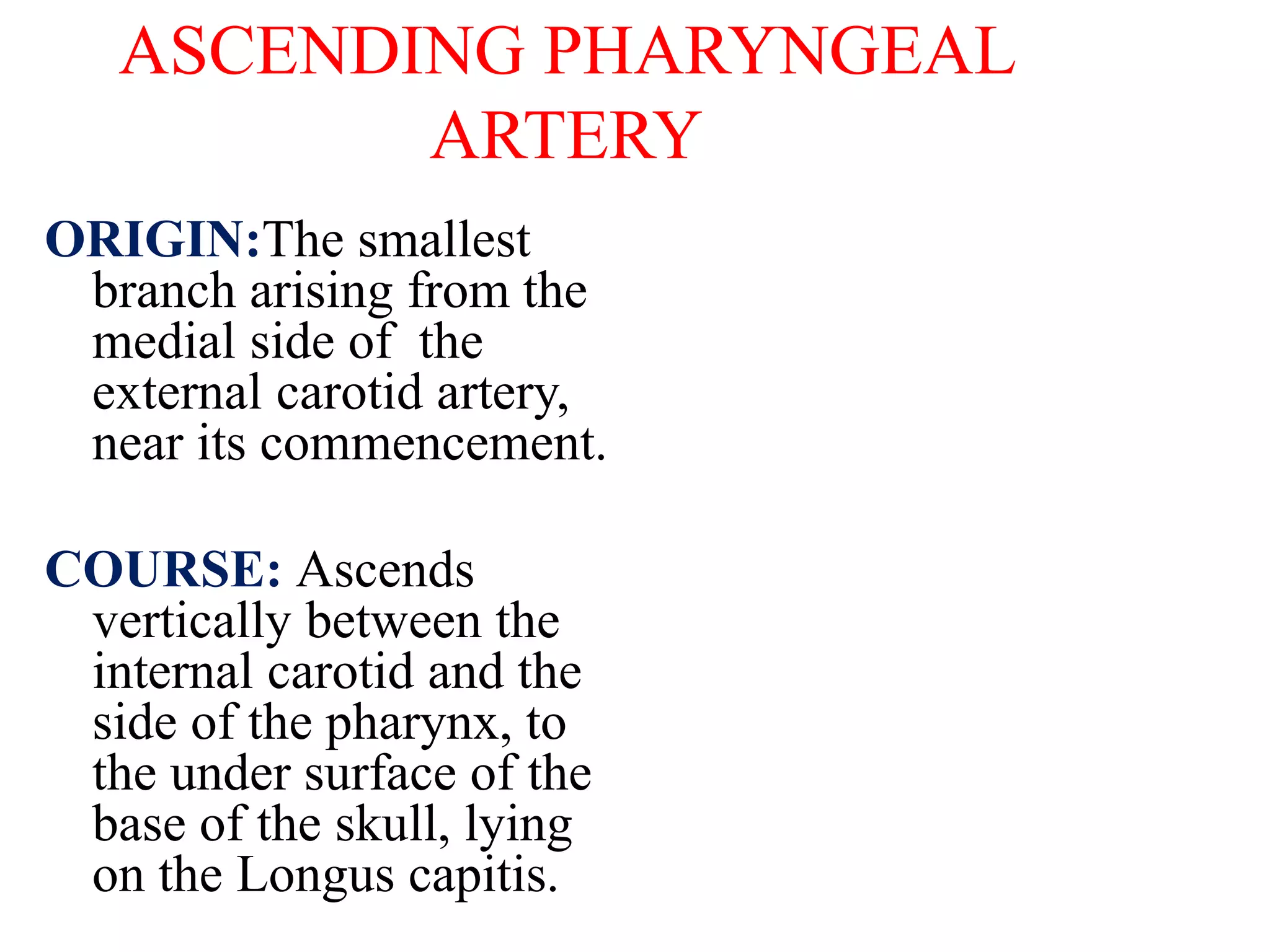 ASCENDING PHARYNGEAL ARTERY

ORIGIN:The smallest branch arising from the medial side of the external carotid artery, near its commencement.

COURSE: Ascends vertically between the internal carotid and the side of the pharynx, to the under surface of the base of the skull, lying on the Longus capitis.